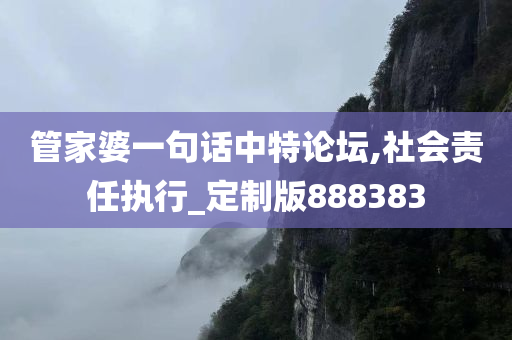 管家婆一句话中特论坛,社会责任执行_定制版888383